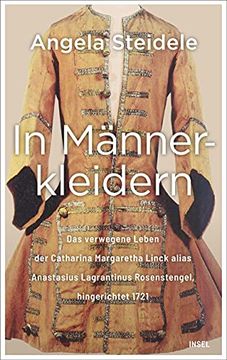 Angela Steidele

In Männerkleidern

Das verwegene Leben der Catharina Margaretha Linck alias Anastasius Lagrantinus Rosenstengel, hingerichtet 1721

INSEL